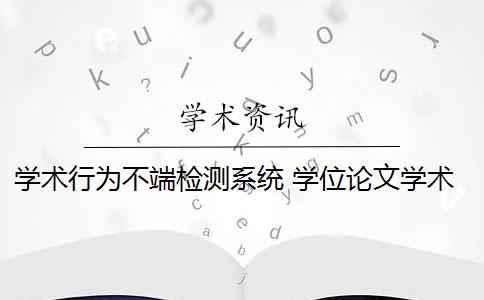 学术资讯

学术行为不端检测系统 学位论文学术